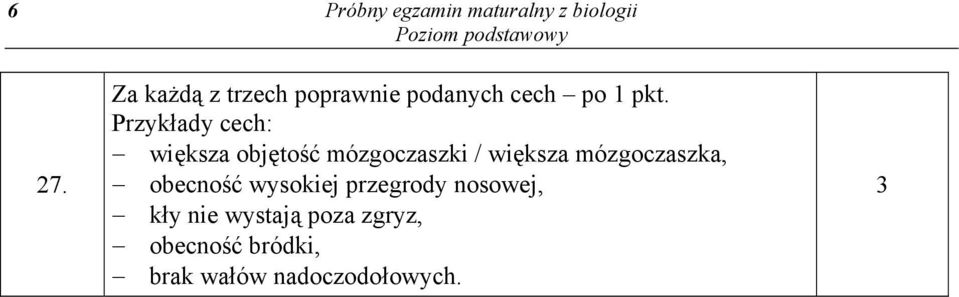 6 Próbny egzamin maturalny z biologii
Poziom podstawowy

| 27. | Za każdą z trzech poprawnie podanych cech – po 1 pkt.<br>Przykłady cech:<br>– większa objętość mózgoczaszki / większa mózgoczaszka,<br>– obecność wysokiej przegrody nosowej,<br>– kły nie wystają poza zgryz,<br>– obecność bródki,<br>– brak wałów nadoczodołowych. | 3 |
|---|---|---|